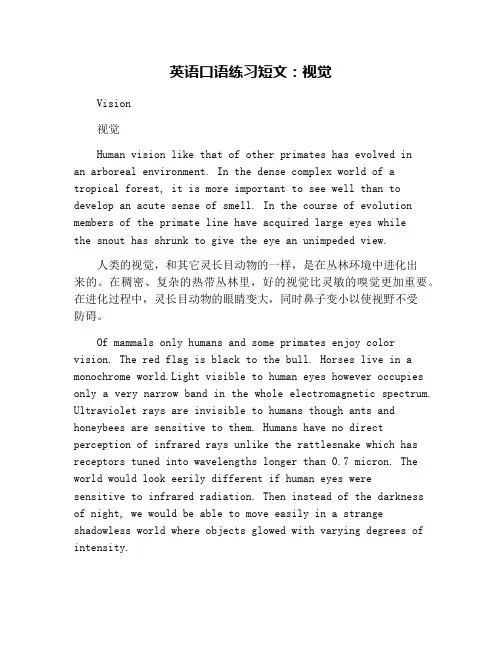 英语口语练习短文：视觉

Vision

视觉

Human vision like that of other primates has evolved in an arboreal environment. In the dense complex world of a tropical forest, it is more important to see well than to develop an acute sense of smell. In the course of evolution members of the primate line have acquired large eyes while the snout has shrunk to give the eye an unimpeded view.

人类的视觉，和其它灵长目动物的一样，是在丛林环境中进化出来的。在稠密、复杂的热带丛林里，好的视觉比灵敏的嗅觉更加重要。在进化过程中，灵长目动物的眼睛变大，同时鼻子变小以使视野不受防碍。

Of mammals only humans and some primates enjoy color vision. The red flag is black to the bull. Horses live in a monochrome world.Light visible to human eyes however occupies only a very narrow band in the whole electromagnetic spectrum. Ultraviolet rays are invisible to humans though ants and honeybees are sensitive to them. Humans have no direct perception of infrared rays unlike the rattlesnake which has receptors tuned into wavelengths longer than 0.7 micron. The world would look eerily different if human eyes were sensitive to infrared radiation. Then instead of the darkness of night, we would be able to move easily in a strange shadowless world where objects glowed with varying degrees of intensity.